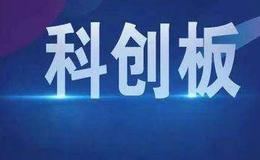 科创板